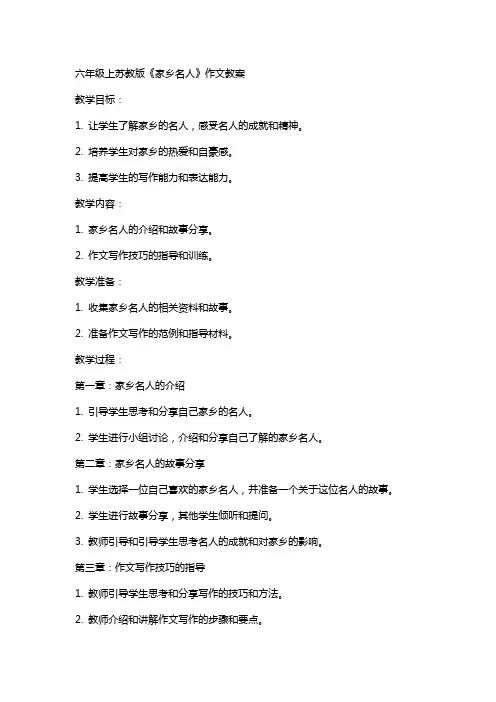 六年级上苏教版《家乡名人》作文教案

教学目标：

1. 让学生了解家乡的名人，感受名人的成就和精神。

2. 培养学生对家乡的热爱和自豪感。

3. 提高学生的写作能力和表达能力。

教学内容：

1. 家乡名人的介绍和故事分享。

2. 作文写作技巧的指导和训练。

教学准备：

1. 收集家乡名人的相关资料和故事。

2. 准备作文写作的范例和指导材料。

教学过程：

第一章：家乡名人的介绍

1. 引导学生思考和分享自己家乡的名人。

2. 学生进行小组讨论，介绍和分享自己了解的家乡名人。

第二章：家乡名人的故事分享

1. 学生选择一位自己喜欢的家乡名人，并准备一个关于这位名人的故事。

2. 学生进行故事分享，其他学生倾听和提问。

3. 教师引导和引导学生思考名人的成就和对家乡的影响。

第三章：作文写作技巧的指导

1. 教师引导学生思考和分享写作的技巧和方法。

2. 教师介绍和讲解作文写作的步骤和要点。